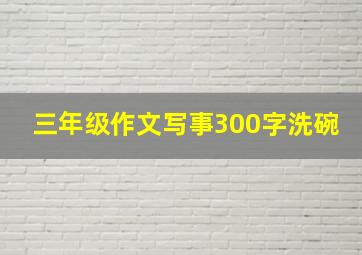 三年级作文写事300字洗碗